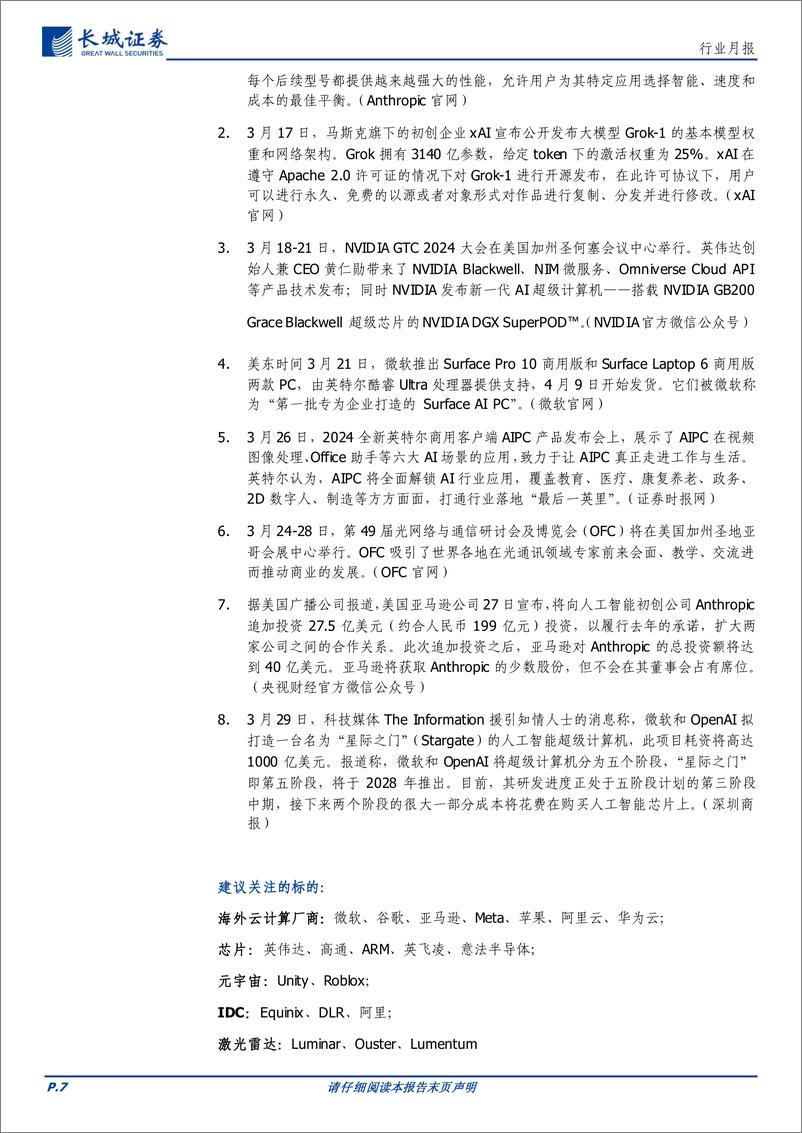 长城证券
GREAT WALL SECURITIES

行业月报

每个后续型号都提供越来越强大的性能，允许用户为其特定应用选择智能、速度和成本的最佳平衡。（Anthropic 官网）

2. 3 月 17 日，马斯克旗下的初创企业 xAI 宣布公开发布大模型 Grok-1 的基本模型权重和网络架构。Grok 拥有 3140 亿参数，给定 token 下的激活权重为 25%。xAI 在遵守 Apache 2.0 许可证的情况下对 Grok-1 进行开源发布，在此许可协议下，用户可以进行永久、免费的以源或者对象形式对作品进行复制、分发并进行修改。（xAI 官网）

3. 3 月 18-21 日，NVIDIA GTC 2024 大会在美国加州圣何塞会议中心举行。英伟达创始人兼 CEO 黄仁勋带来了 NVIDIA Blackwell、NIM 微服务、Omniverse Cloud API 等产品技术发布；同时 NVIDIA 发布新一代 AI 超级计算机——搭载 NVIDIA GB200 Grace Blackwell 超级芯片的 NVIDIA DGX SuperPOD™。（NVIDIA 官方微信公众号）

4. 美东时间 3 月 21 日，微软推出 Surface Pro 10 商用版和 Surface Laptop 6 商用版两款 PC，由英特尔酷睿 Ultra 处理器提供支持，4 月 9 日开始发货。它们被微软称为“第一批专为企业打造的 Surface AI PC”。（微软官网）

5. 3 月 26 日，2024 全新英特尔商用客户端 AIPC 产品发布会上，展示了 AIPC 在视频图像处理、Office 助手等六大 AI 场景的应用，致力于让 AIPC 真正走进工作与生活。英特尔认为，AIPC 将全面解锁 AI 行业应用，覆盖教育、医疗、康复养老、政务、2D 数字人、制造等方方面面，打通行业落地“最后一英里”。（证券时报网）

6. 3 月 24-28 日，第 49 届光网络与通信研讨会及博览会（OFC）将在美国加州圣地亚哥会展中心举行。OFC 吸引了世界各地在光通讯领域专家前来会面、教学、交流进而推动商业的发展。（OFC 官网）

7. 据美国广播公司报道，美国亚马逊公司 27 日宣布，将向人工智能初创公司 Anthropic 追加投资 27.5 亿美元（约合人民币 199 亿元）投资，以履行去年的承诺，扩大两家公司之间的合作关系。此次追加投资之后，亚马逊对 Anthropic 的总投资额将达到 40 亿美元。亚马逊将获取 Anthropic 的少数股份，但不会在其董事会占有席位。（央视财经官方微信公众号）

8. 3 月 29 日，科技媒体 The Information 援引知情人士的消息称，微软和 OpenAI 拟打造一台名为“星际之门”（Stargate）的人工智能超级计算机，此项目耗资将高达 1000 亿美元。报道称，微软和 OpenAI 将超级计算机分为五个阶段，“星际之门”即第五阶段，将于 2028 年推出。目前，其研发进度正处于五阶段计划的第三阶段中期，接下来两个阶段的很大一部分成本将花费在购买人工智能芯片上。（深圳商报）

建议关注的标的：

海外云计算厂商：微软、谷歌、亚马逊、Meta、苹果、阿里云、华为云；

芯片：英伟达、高通、ARM、英飞凌、意法半导体；

元宇宙：Unity、Roblox；

IDC：Equinix、DLR、阿里；

激光雷达：Luminar、Ouster、Lumentum

P.7

请仔细阅读本报告末页声明